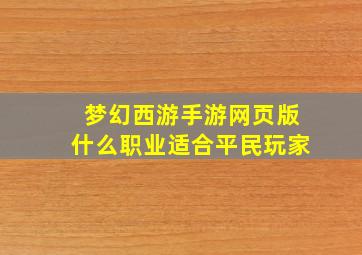 梦幻西游手游网页版
什么职业适合平民玩家